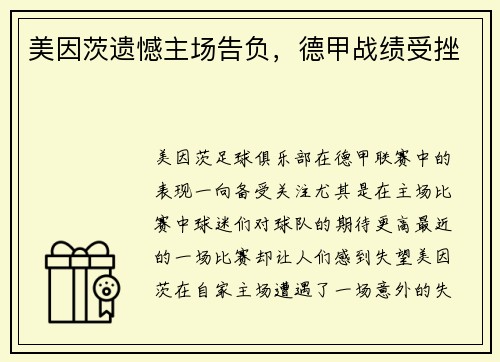 美因茨遗憾主场告负，德甲战绩受挫

美因茨足球俱乐部在德甲联赛中的表现一向备受关注尤其是在主场比赛中球迷们对球队的期待更高最近的一场比赛却让人们感到失望美因茨在自家主场遭遇了一场意外的失